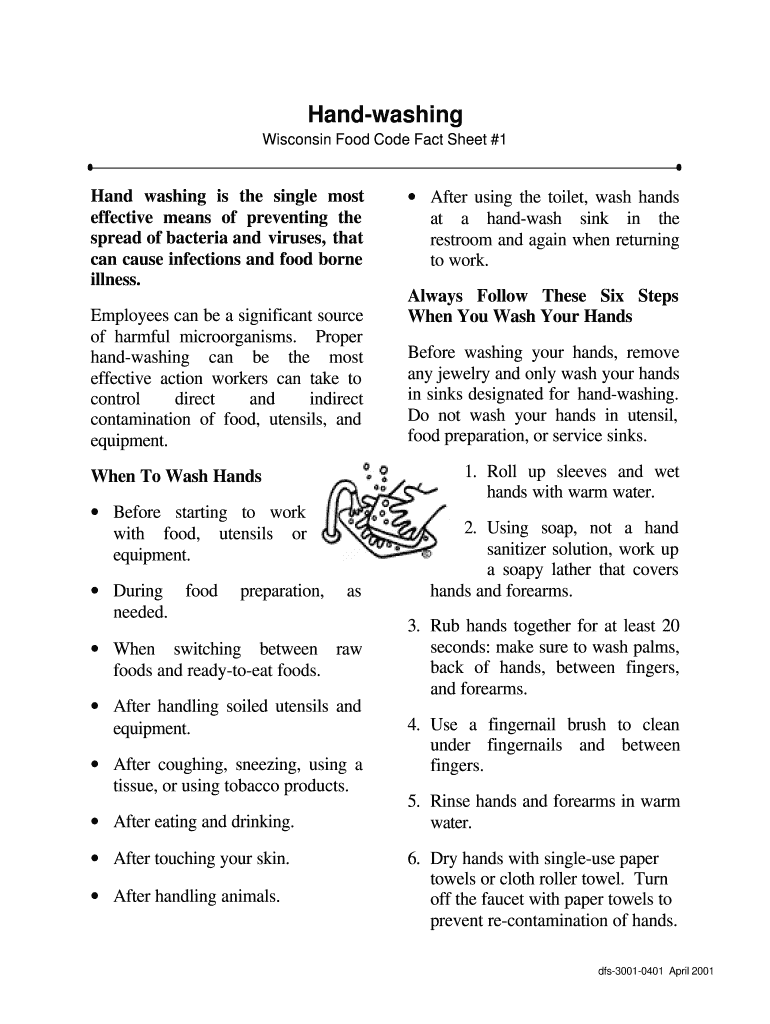 Hand-washing

Wisconsin Food Code Fact Sheet #1

Hand washing is the single most effective means of preventing the spread of bacteria and viruses, that can cause infections and food borne illness.

Employees can be a significant source of harmful microorganisms. Proper hand-washing can be the most effective action workers can take to control direct and indirect contamination of food, utensils, and equipment.

When To Wash Hands

• Before starting to work with food, utensils or equipment.

• During food preparation, as needed.

• When switching between raw foods and ready-to-eat foods.

• After handling soiled utensils and equipment.

• After coughing, sneezing, using a tissue, or using tobacco products.

• After eating and drinking.

• After touching your skin.

• After handling animals.

• After using the toilet, wash hands at a hand-wash sink in the restroom and again when returning to work.

Always Follow These Six Steps When You Wash Your Hands

Before washing your hands, remove any jewelry and only wash your hands in sinks designated for hand-washing. Do not wash your hands in utensil, food preparation, or service sinks.

1. Roll up sleeves and wet hands with warm water.

2. Using soap, not a hand sanitizer solution, work up a soapy lather that covers hands and forearms.

3. Rub hands together for at least 20 seconds: make sure to wash palms, back of hands, between fingers, and forearms.

4. Use a fingernail brush to clean under fingernails and between fingers.

5. Rinse hands and forearms in warm water.

6. Dry hands with single-use paper towels or cloth roller towel. Turn off the faucet with paper towels to prevent re-contamination of hands.

dfs-3001-0401 April 2001